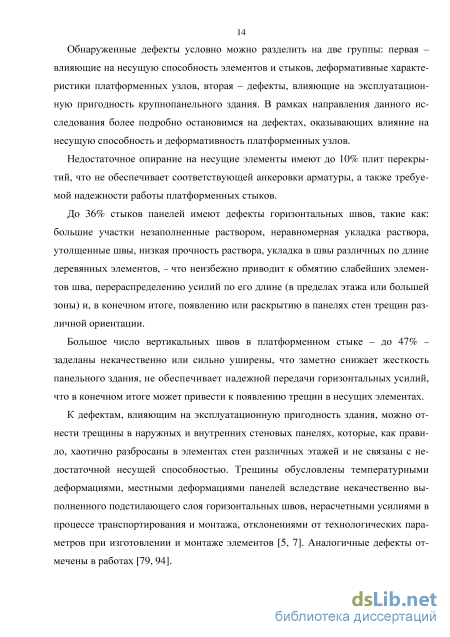 14

Обнаруженные дефекты условно можно разделить на две группы: первая – влияющие на несущую способность элементов и стыков, деформативные характеристики платформенных узлов, вторая – дефекты, влияющие на эксплуатационную пригодность крупнопанельного здания. В рамках направления данного исследования более подробно остановимся на дефектах, оказывающих влияние на несущую способность и деформативность платформенных узлов.

Недостаточное опирание на несущие элементы имеют до 10% плит перекрытий, что не обеспечивает соответствующей анкеровки арматуры, а также требуемой надежности работы платформенных стыков.

До 36% стыков панелей имеют дефекты горизонтальных швов, такие как: большие участки незаполненные раствором, неравномерная укладка раствора, утолщенные швы, низкая прочность раствора, укладка в швы различных по длине деревянных элементов, – что неизбежно приводит к обмятию слабейших элементов шва, перераспределению усилий по его длине (в пределах этажа или большей зоны) и, в конечном итоге, появлению или раскрытию в панелях стен трещин различной ориентации.

Большое число вертикальных швов в платформенном стыке – до 47% – заделаны некачественно или сильно уширены, что заметно снижает жесткость панельного здания, не обеспечивает надежной передачи горизонтальных усилий, что в конечном итоге может привести к появлению трещин в несущих элементах.

К дефектам, влияющим на эксплуатационную пригодность здания, можно отнести трещины в наружных и внутренних стеновых панелях, которые, как правило, хаотично разбросаны в элементах стен различных этажей и не связаны с недостаточной несущей способностью. Трещины обусловлены температурными деформациями, местными деформациями панелей вследствие некачественно выполненного подстилающего слоя горизонтальных швов, нерасчетными усилиями в процессе транспортирования и монтажа, отклонениями от технологических параметров при изготовлении и монтаже элементов [5, 7]. Аналогичные дефекты отмечены в работах [79, 94].

dsLib.net
библиотека диссертаций